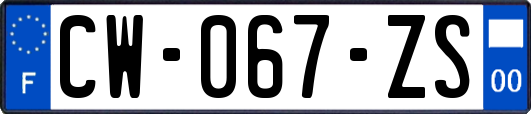 F
CW-067-ZS
00